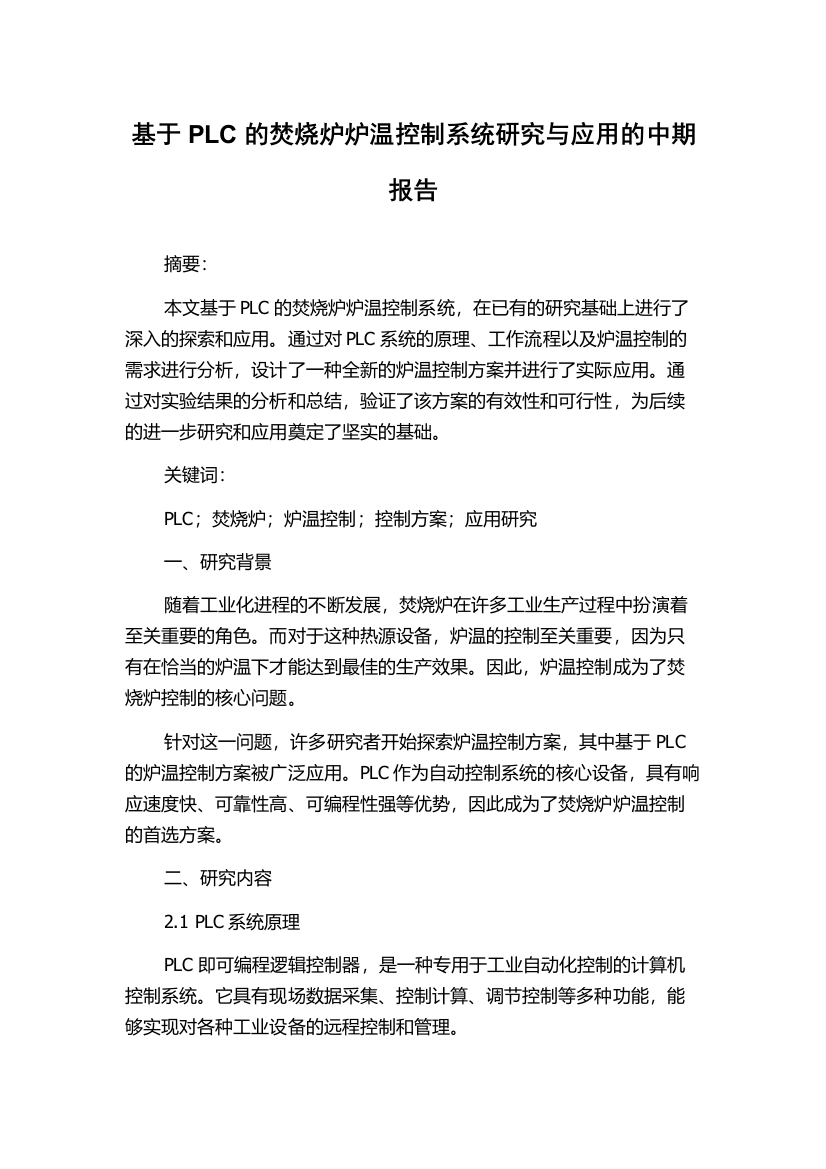 基于 PLC 的焚烧炉炉温控制系统研究与应用的中期报告

摘要：

本文基于 PLC 的焚烧炉炉温控制系统，在已有的研究基础上进行了深入的探索和应用。通过对 PLC 系统的原理、工作流程以及炉温控制的需求进行分析，设计了一种全新的炉温控制方案并进行了实际应用。通过对实验结果的分析和总结，验证了该方案的有效性和可行性，为后续的进一步研究和应用奠定了坚实的基础。

关键词：

PLC；焚烧炉；炉温控制；控制方案；应用研究

一、研究背景

随着工业化进程的不断发展，焚烧炉在许多工业生产过程中扮演着至关重要的角色。而对于这种热源设备，炉温的控制至关重要，因为只有在恰当的炉温下才能达到最佳的生产效果。因此，炉温控制成为了焚烧炉控制的核心问题。

针对这一问题，许多研究者开始探索炉温控制方案，其中基于 PLC 的炉温控制方案被广泛应用。PLC 作为自动控制系统的核心设备，具有响应速度快、可靠性高、可编程性强等优势，因此成为了焚烧炉炉温控制的首选方案。

二、研究内容

2.1 PLC 系统原理

PLC 即可编程逻辑控制器，是一种专用于工业自动化控制的计算机控制系统。它具有现场数据采集、控制计算、调节控制等多种功能，能够实现对各种工业设备的远程控制和管理。